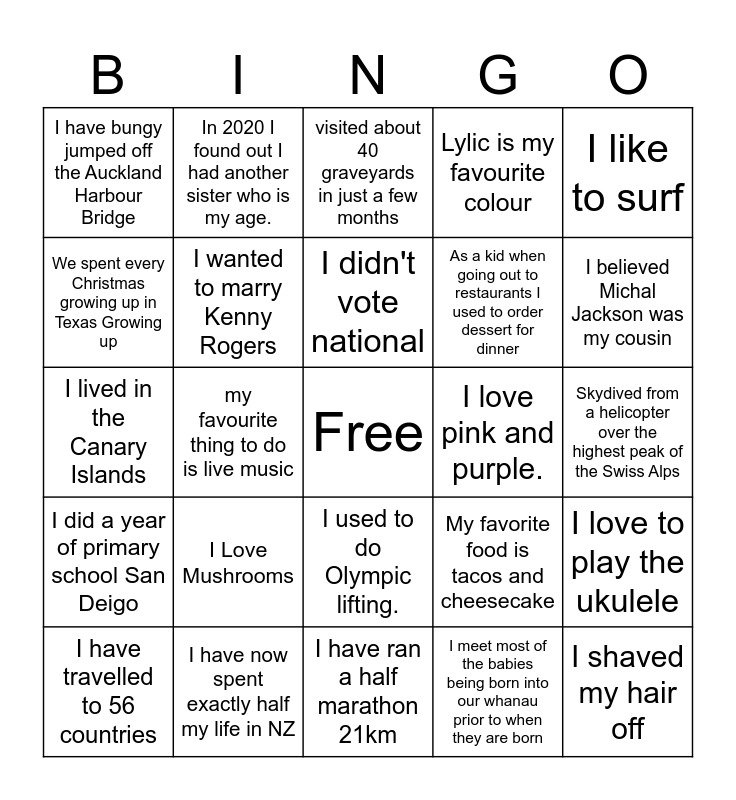 | B | I | N | G | O |
|---|---|---|---|---|
| I have bungy jumped off the Auckland Harbour Bridge | In 2020 I found out I had another sister who is my age. | visited about 40 graveyards in just a few months | Lylic is my favourite colour | I like to surf |
| We spent every Christmas growing up in Texas Growing up | I wanted to marry Kenny Rogers | I didn't vote national | As a kid when going out to restaurants I used to order dessert for dinner | I believed Michal Jackson was my cousin |
| I lived in the Canary Islands | my favourite thing to do is live music | Free | I love pink and purple. | Skydived from a helicopter over the highest peak of the Swiss Alps |
| I did a year of primary school San Deigo | I Love Mushrooms | I used to do Olympic lifting. | My favorite food is tacos and cheesecake | I love to play the ukulele |
| I have travelled to 56 countries | I have now spent exactly half my life in NZ | I have ran a half marathon 21km | I meet most of the babies being born into our whanau prior to when they are born | I shaved my hair off |